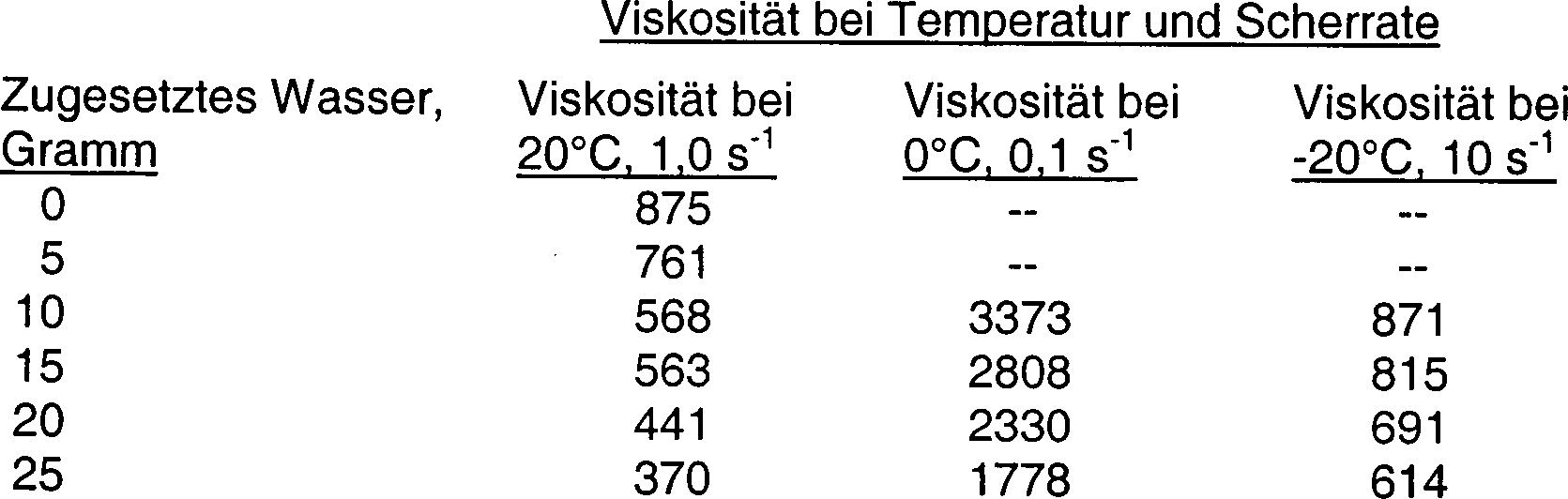 Viskosität bei Temperatur und Scherrate

| Zugesetztes Wasser, Gramm | Viskosität bei 20°C, 1,0 $s^{-1}$ | Viskosität bei 0°C, 0,1 $s^{-1}$ | Viskosität bei -20°C, 10 $s^{-1}$ |
|---|---|---|---|
| 0 | 875 | -- | -- |
| 5 | 761 | -- | -- |
| 10 | 568 | 3373 | 871 |
| 15 | 563 | 2808 | 815 |
| 20 | 441 | 2330 | 691 |
| 25 | 370 | 1778 | 614 |